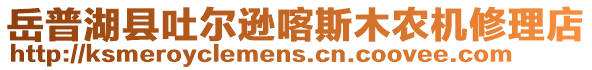 岳普湖县吐尔逊喀斯木农机修理店
http://ksmeroyclemens.cn.coovee.com